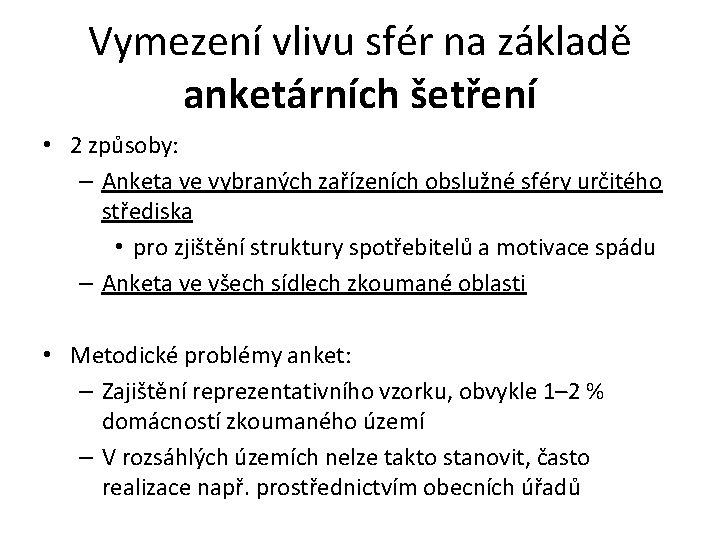 Vymezení vlivu sfér na základě anketárních šetření

• 2 způsoby:
– Anketa ve vybraných zařízeních obslužné sféry určitého střediska
• pro zjištění struktury spotřebitelů a motivace spádu
– Anketa ve všech sídlech zkoumané oblasti

• Metodické problémy anket:
– Zajištění reprezentativního vzorku, obvykle 1–2 % domácností zkoumaného území
– V rozsáhlých územích nelze takto stanovit, často realizace např. prostřednictvím obecních úřadů